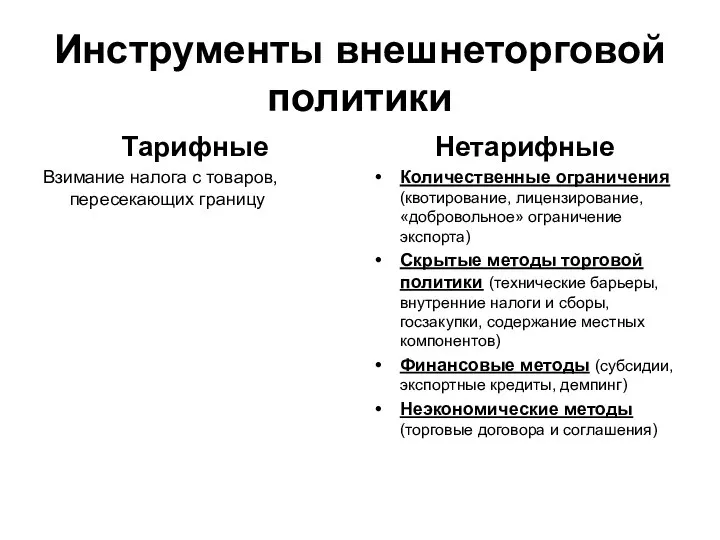 Инструменты внешнеторговой политики

Тарифные

Взимание налога с товаров, пересекающих границу

Нетарифные

• Количественные ограничения (квотирование, лицензирование, «добровольное» ограничение экспорта)
• Скрытые методы торговой политики (технические барьеры, внутренние налоги и сборы, госзакупки, содержание местных компонентов)
• Финансовые методы (субсидии, экспортные кредиты, демпинг)
• Неэкономические методы (торговые договора и соглашения)